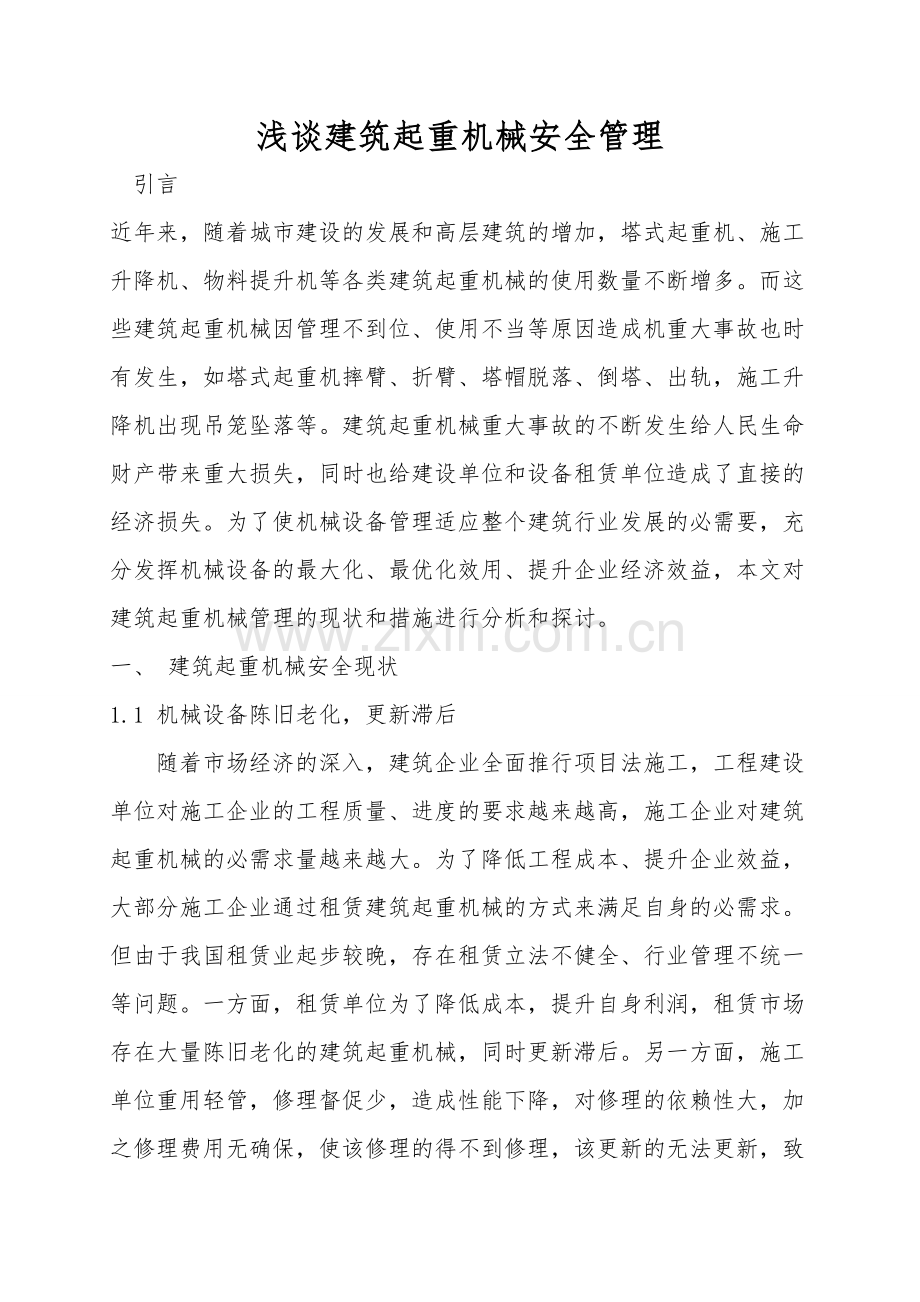 浅谈建筑起重机械安全管理

引言

近年来，随着城市建设的发展和高层建筑的增加，塔式起重机、施工升降机、物料提升机等各类建筑起重机械的使用数量不断增多。而这些建筑起重机械因管理不到位、使用不当等原因造成机重大事故也时有发生，如塔式起重机摔臂、折臂、塔帽脱落、倒塔、出轨，施工升降机出现吊笼坠落等。建筑起重机械重大事故的不断发生给人民生命财产带来重大损失，同时也给建设单位和设备租赁单位造成了直接的经济损失。为了使机械设备管理适应整个建筑行业发展的必需要，充分发挥机械设备的最大化、最优化效用、提升企业经济效益，本文对建筑起重机械管理的现状和措施进行分析和探讨。

一、 建筑起重机械安全现状

1.1 机械设备陈旧老化，更新滞后

随着市场经济的深入，建筑企业全面推行项目法施工，工程建设单位对施工企业的工程质量、进度的要求越来越高，施工企业对建筑起重机械的必需求量越来越大。为了降低工程成本、提升企业效益，大部分施工企业通过租赁建筑起重机械的方式来满足自身的必需求。但由于我国租赁业起步较晚，存在租赁立法不健全、行业管理不统一等问题。一方面，租赁单位为了降低成本，提升自身利润，租赁市场存在大量陈旧老化的建筑起重机械，同时更新滞后。另一方面，施工单位重用轻管，修理督促少，造成性能下降，对修理的依赖性大，加之修理费用无确保，使该修理的得不到修理，该更新的无法更新，致

www.zixin.com.cn